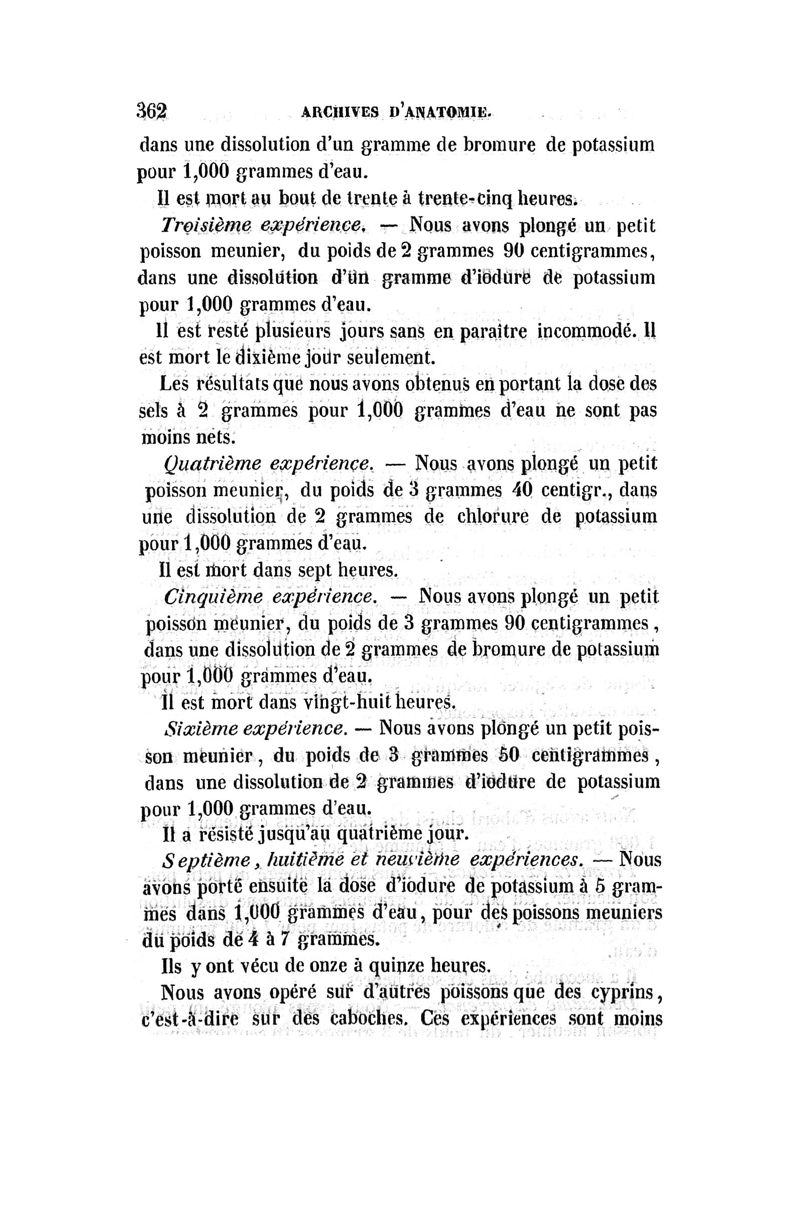 362 ARCHIVES D'ANATOMIE.

dans une dissolution d'un gramme de bromure de potassium pour 1,000 grammes d'eau.

Il est mort au bout de trente à trente-cinq heures.

Troisième expérience. — Nous avons plongé un petit poisson meunier, du poids de 2 grammes 90 centigrammes, dans une dissolution d'un gramme d'iodure de potassium pour 1,000 grammes d'eau.

Il est resté plusieurs jours sans en paraître incommodé. Il est mort le dixième jour seulement.

Les résultats que nous avons obtenus en portant la dose des sels à 2 grammes pour 1,000 grammes d'eau ne sont pas moins nets.

Quatrième expérience. — Nous avons plongé un petit poisson meunier, du poids de 3 grammes 40 centigr., dans une dissolution de 2 grammes de chlorure de potassium pour 1,000 grammes d'eau.

Il est mort dans sept heures.

Cinquième expérience. — Nous avons plongé un petit poisson meunier, du poids de 3 grammes 90 centigrammes, dans une dissolution de 2 grammes de bromure de potassium pour 1,000 grammes d'eau.

Il est mort dans vingt-huit heures.

Sixième expérience. — Nous avons plongé un petit poisson meunier, du poids de 3 grammes 50 centigrammes, dans une dissolution de 2 grammes d'iodure de potassium pour 1,000 grammes d'eau.

Il a résisté jusqu'au quatrième jour.

Septième, huitième et neuvième expériences. — Nous avons porté ensuite la dose d'iodure de potassium à 5 grammes dans 1,000 grammes d'eau, pour des poissons meuniers du poids de 4 à 7 grammes.

Ils y ont vécu de onze à quinze heures.

Nous avons opéré sur d'autres poissons que des cyprins, c'est-à-dire sur des caboches. Ces expériences sont moins